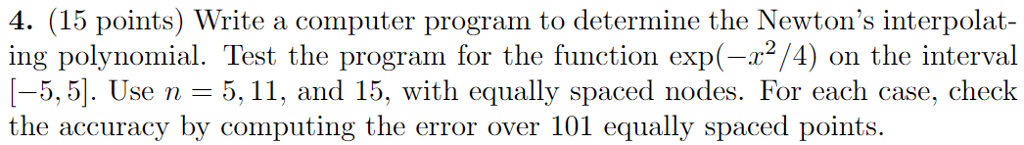 **4.** (15 points) Write a computer program to determine the Newton's interpolating polynomial. Test the program for the function $\exp(-x^2/4)$ on the interval $[-5, 5]$. Use $n = 5, 11$, and $15$, with equally spaced nodes. For each case, check the accuracy by computing the error over 101 equally spaced points.